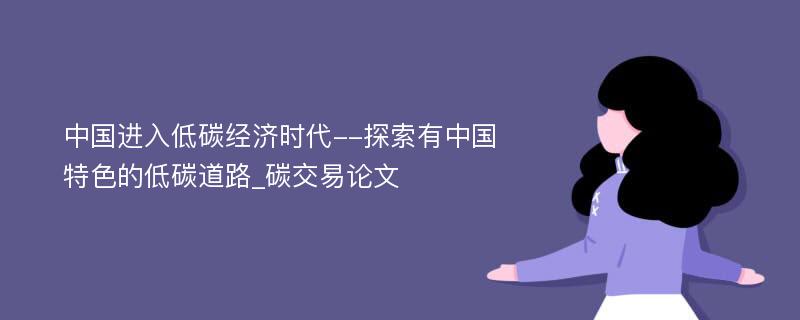 中国进入低碳经济时代--探索有中国特色的低碳道路_碳交易论文